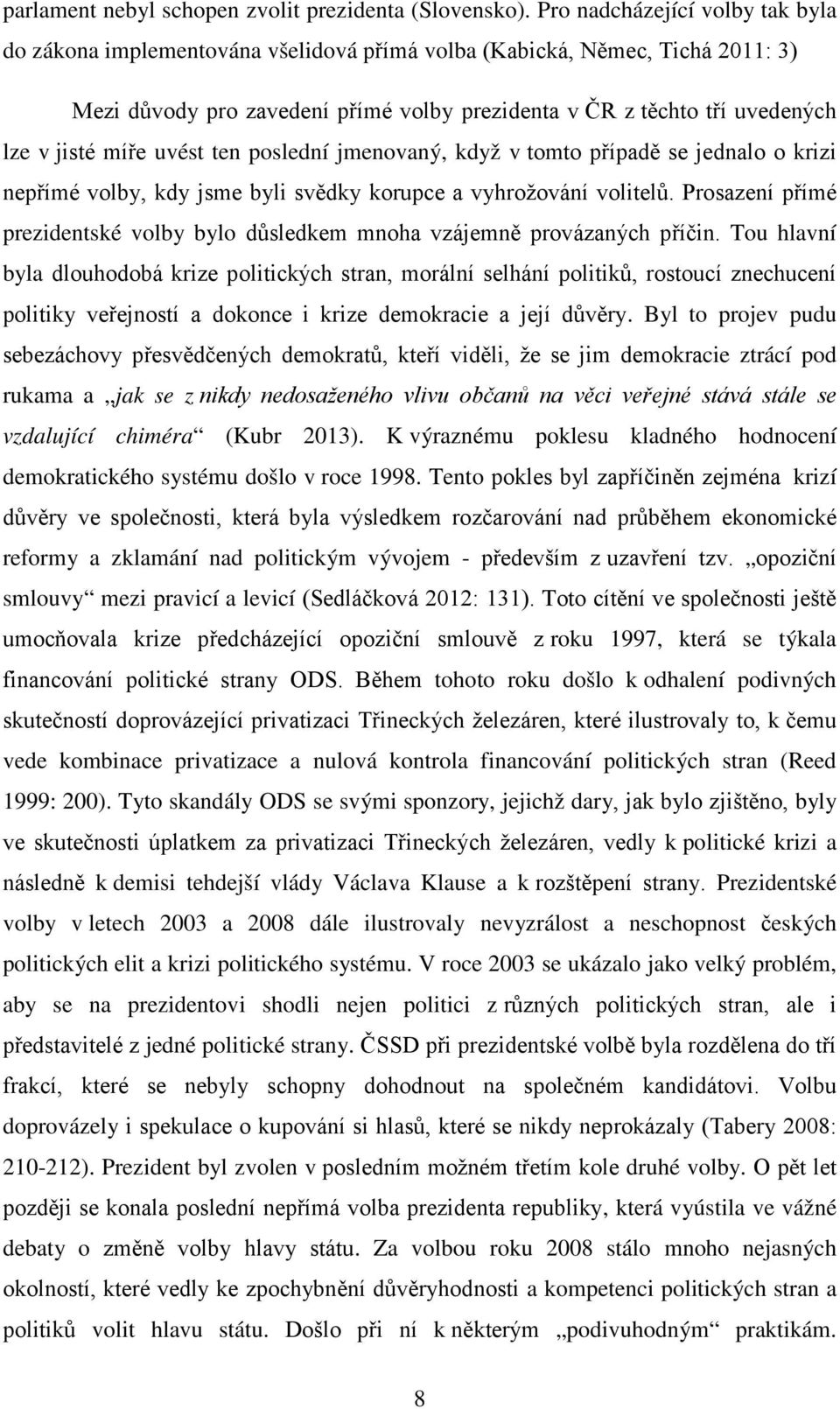 parlament nebyl schopen zvolit prezidenta (Slovensko). Pro nadcházející volby tak byla do zákona implementována všelidová přímá volba (Kabická, Němec, Tichá 2011: 3)

Mezi důvody pro zavedení přímé volby prezidenta v ČR z těchto tří uvedených lze v jisté míře uvést ten poslední jmenovaný, když v tomto případě se jednalo o krizi nepřímé volby, kdy jsme byli svědky korupce a vyhrožování volitelů. Prosazení přímé prezidentské volby bylo důsledkem mnoha vzájemně provázaných příčin. Tou hlavní byla dlouhodobá krize politických stran, morální selhání politiků, rostoucí znechucení politiky veřejností a dokonce i krize demokracie a její důvěry. Byl to projev pudu sebezáchovy přesvědčených demokratů, kteří viděli, že se jim demokracie ztrácí pod rukama a „jak se z nikdy nedosaženého vlivu občanů na věci veřejné stává stále se vzdalující chiméra“ (Kubr 2013). K výraznému poklesu kladného hodnocení demokratického systému došlo v roce 1998. Tento pokles byl zapříčiněn zejména krizí důvěry ve společnosti, která byla výsledkem rozčarování nad průběhem ekonomické reformy a zklamání nad politickým vývojem - především z uzavření tzv. „opoziční smlouvy“ mezi pravicí a levicí (Sedláčková 2012: 131). Toto cítění ve společnosti ještě umocňovala krize předcházející opoziční smlouvě z roku 1997, která se týkala financování politické strany ODS. Během tohoto roku došlo k odhalení podivných skutečností doprovázející privatizaci Třineckých železáren, které ilustrovaly to, k čemu vede kombinace privatizace a nulová kontrola financování politických stran (Reed 1999: 200). Tyto skandály ODS se svými sponzory, jejichž dary, jak bylo zjištěno, byly ve skutečnosti úplatkem za privatizaci Třineckých železáren, vedly k politické krizi a následně k demisi tehdejší vlády Václava Klause a k rozštěpení strany. Prezidentské volby v letech 2003 a 2008 dále ilustrovaly nevyzrálost a neschopnost českých politických elit a krizi politického systému. V roce 2003 se ukázalo jako velký problém, aby se na prezidentovi shodli nejen politici z různých politických stran, ale i představitelé z jedné politické strany. ČSSD při prezidentské volbě byla rozdělena do tří frakcí, které se nebyly schopny dohodnout na společném kandidátovi. Volbu doprovázely i spekulace o kupování si hlasů, které se nikdy neprokázaly (Tabery 2008: 210-212). Prezident byl zvolen v posledním možném třetím kole druhé volby. O pět let později se konala poslední nepřímá volba prezidenta republiky, která vyústila ve vážné debaty o změně volby hlavy státu. Za volbou roku 2008 stálo mnoho nejasných okolností, které vedly ke zpochybnění důvěryhodnosti a kompetenci politických stran a politiků volit hlavu státu. Došlo při ní k některým „podivuhodným“ praktikám.

8